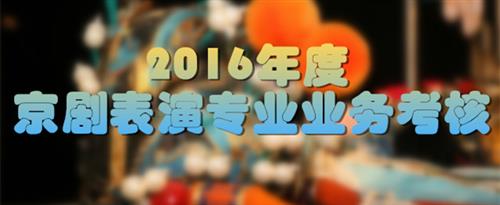 2016年度
京剧表演专业业务考核